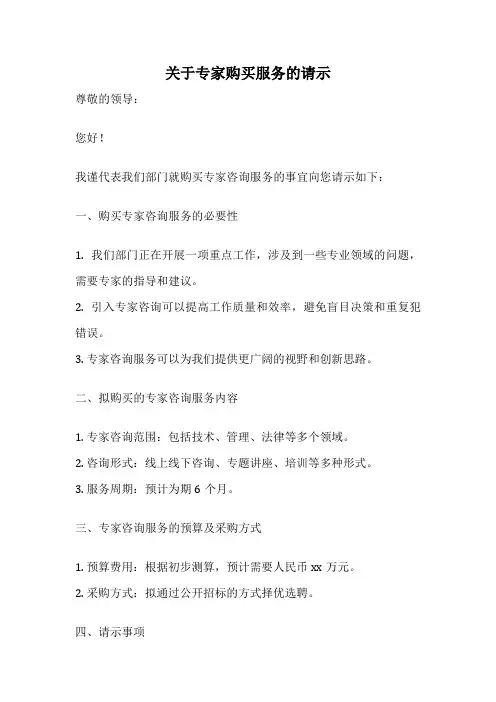 关于专家购买服务的请示

尊敬的领导：

您好！

我谨代表我们部门就购买专家咨询服务的事宜向您请示如下：

一、购买专家咨询服务的必要性

1. 我们部门正在开展一项重点工作，涉及到一些专业领域的问题，需要专家的指导和建议。
2. 引入专家咨询可以提高工作质量和效率，避免盲目决策和重复犯错误。
3. 专家咨询服务可以为我们提供更广阔的视野和创新思路。

二、拟购买的专家咨询服务内容

1. 专家咨询范围：包括技术、管理、法律等多个领域。
2. 咨询形式：线上线下咨询、专题讲座、培训等多种形式。
3. 服务周期：预计为期 6 个月。

三、专家咨询服务的预算及采购方式

1. 预算费用：根据初步测算，预计需要人民币 xx 万元。
2. 采购方式：拟通过公开招标的方式择优选聘。

四、请示事项